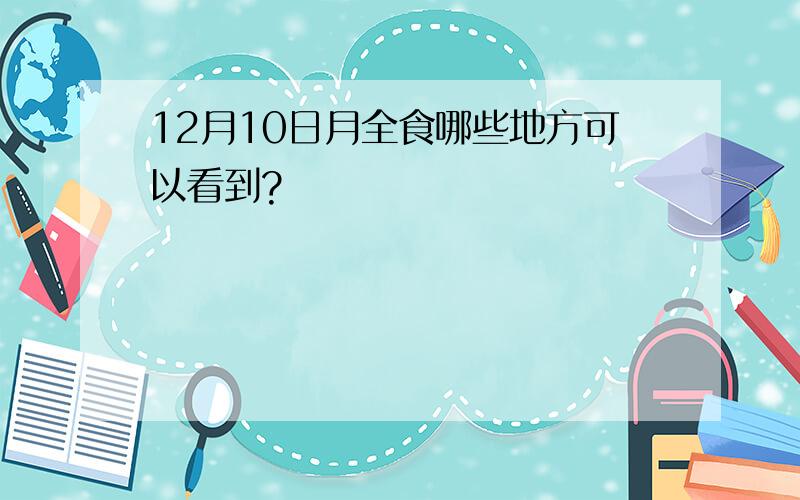 12月10日月全食哪些地方可以看到?